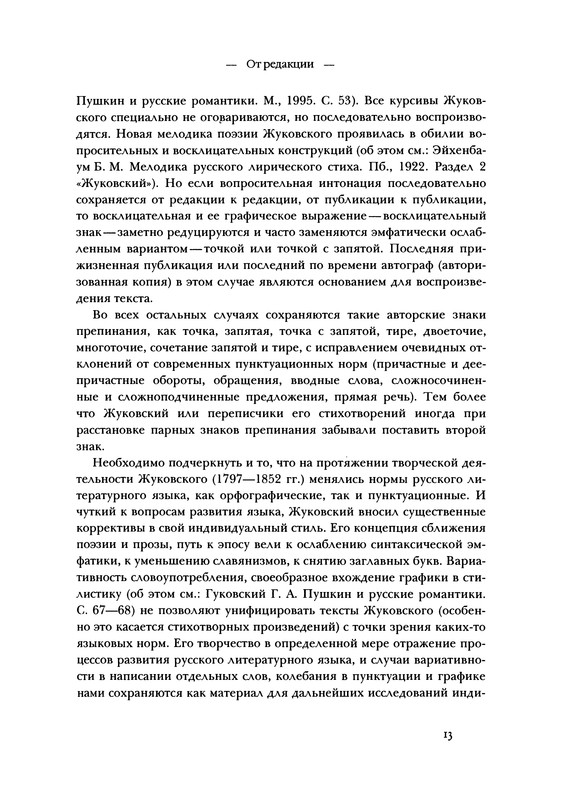 — От редакции —

Пушкин и русские романтики. М., 1995. С. 53). Все курсивы Жуковского специально не оговариваются, но последовательно воспроизводятся. Новая мелодика поэзии Жуковского проявилась в обилии вопросительных и восклицательных конструкций (об этом см.: Эйхенбаум Б. М. Мелодика русского лирического стиха. Пб., 1922. Раздел 2 «Жуковский»). Но если вопросительная интонация последовательно сохраняется от редакции к редакции, от публикации к публикации, то восклицательная и ее графическое выражение — восклицательный знак — заметно редуцируются и часто заменяются эмфатически ослабленным вариантом — точкой или точкой с запятой. Последняя прижизненная публикация или последний по времени автограф (авторизованная копия) в этом случае являются основанием для воспроизведения текста.

Во всех остальных случаях сохраняются такие авторские знаки препинания, как точка, запятая, точка с запятой, тире, двоеточие, многоточие, сочетание запятой и тире, с исправлением очевидных отклонений от современных пунктуационных норм (причастные и деепричастные обороты, обращения, вводные слова, сложносочиненные и сложноподчиненные предложения, прямая речь). Тем более что Жуковский или переписчики его стихотворений иногда при расстановке парных знаков препинания забывали поставить второй знак.

Необходимо подчеркнуть и то, что на протяжении творческой деятельности Жуковского (1797—1852 гг.) менялись нормы русского литературного языка, как орфографические, так и пунктуационные. И чуткий к вопросам развития языка, Жуковский вносил существенные коррективы в свой индивидуальный стиль. Его концепция сближения поэзии и прозы, путь к эпосу вели к ослаблению синтаксической эмфатики, к уменьшению славянизмов, к снятию заглавных букв. Вариативность словоупотребления, своеобразное вхождение графики в стилистику (об этом см.: Гуковский Г. А. Пушкин и русские романтики. С. 67—68) не позволяют унифицировать тексты Жуковского (особенно это касается стихотворных произведений) с точки зрения каких-то языковых норм. Его творчество в определенной мере отражение процессов развития русского литературного языка, и случаи вариативности в написании отдельных слов, колебания в пунктуации и графике нами сохраняются как материал для дальнейших исследований инди-

13